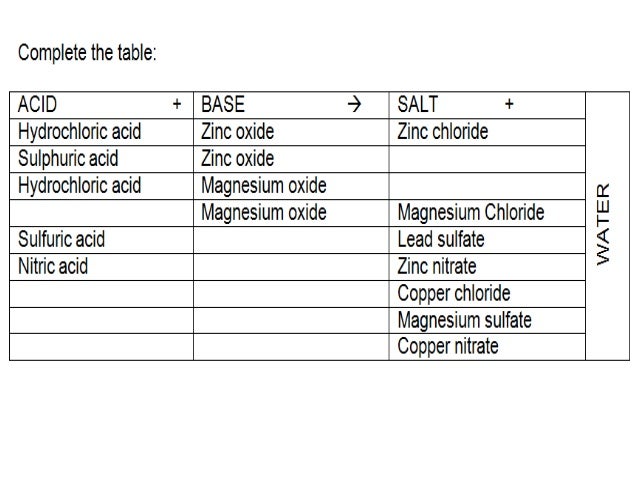 Complete the table:

| ACID + | BASE → | SALT + | WATER |
|---|---|---|---|
| Hydrochloric acid | Zinc oxide | Zinc chloride | |
| Sulphuric acid | Zinc oxide | | |
| Hydrochloric acid | Magnesium oxide | | |
| | Magnesium oxide | Magnesium Chloride | |
| Sulfuric acid | | Lead sulfate | |
| Nitric acid | | Zinc nitrate | |
| | | Copper chloride | |
| | | Magnesium sulfate | |
| | | Copper nitrate | |